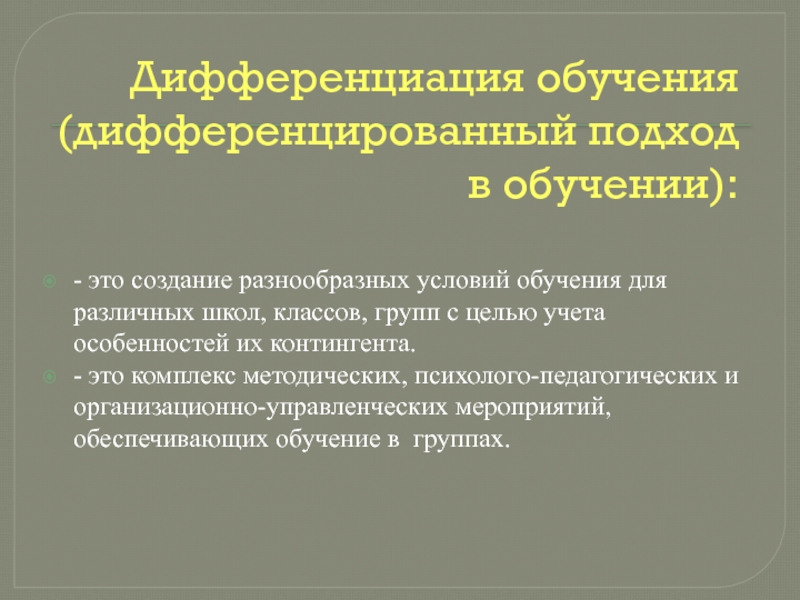 Дифференциация обучения (дифференцированный подход в обучении):

- это создание разнообразных условий обучения для различных школ, классов, групп с целью учета особенностей их контингента.

- это комплекс методических, психолого-педагогических и организационно-управленческих мероприятий, обеспечивающих обучение в группах.